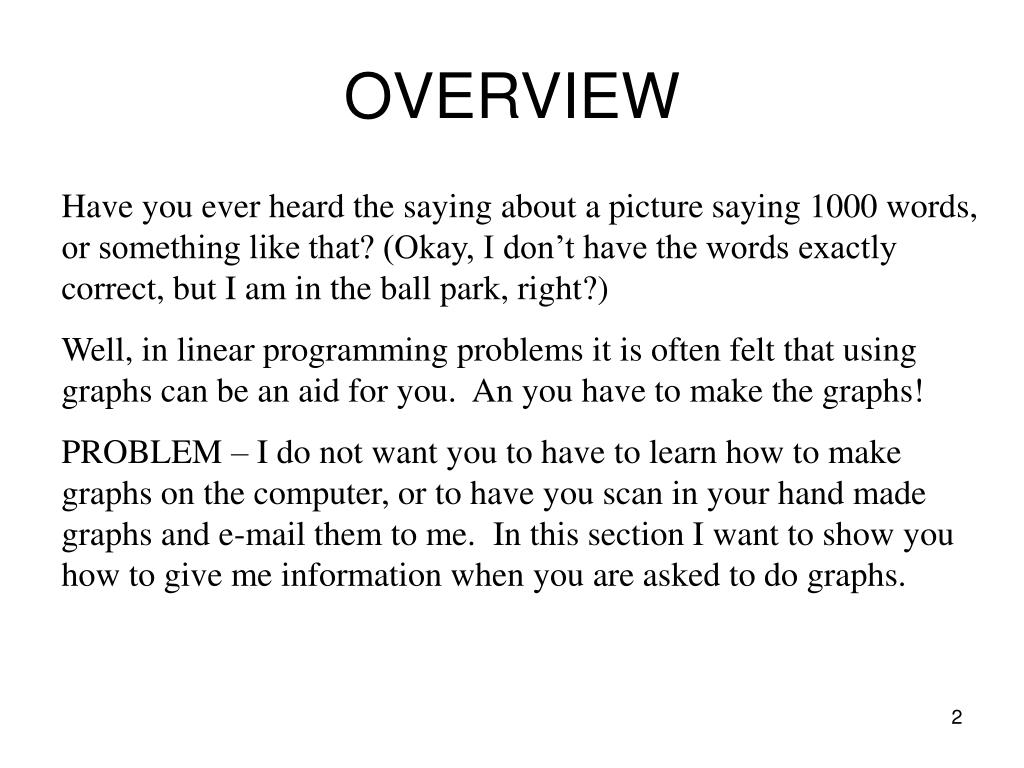 OVERVIEW

Have you ever heard the saying about a picture saying 1000 words, or something like that? (Okay, I don’t have the words exactly correct, but I am in the ball park, right?)

Well, in linear programming problems it is often felt that using graphs can be an aid for you. An you have to make the graphs!

PROBLEM – I do not want you to have to learn how to make graphs on the computer, or to have you scan in your hand made graphs and e-mail them to me. In this section I want to show you how to give me information when you are asked to do graphs.

2